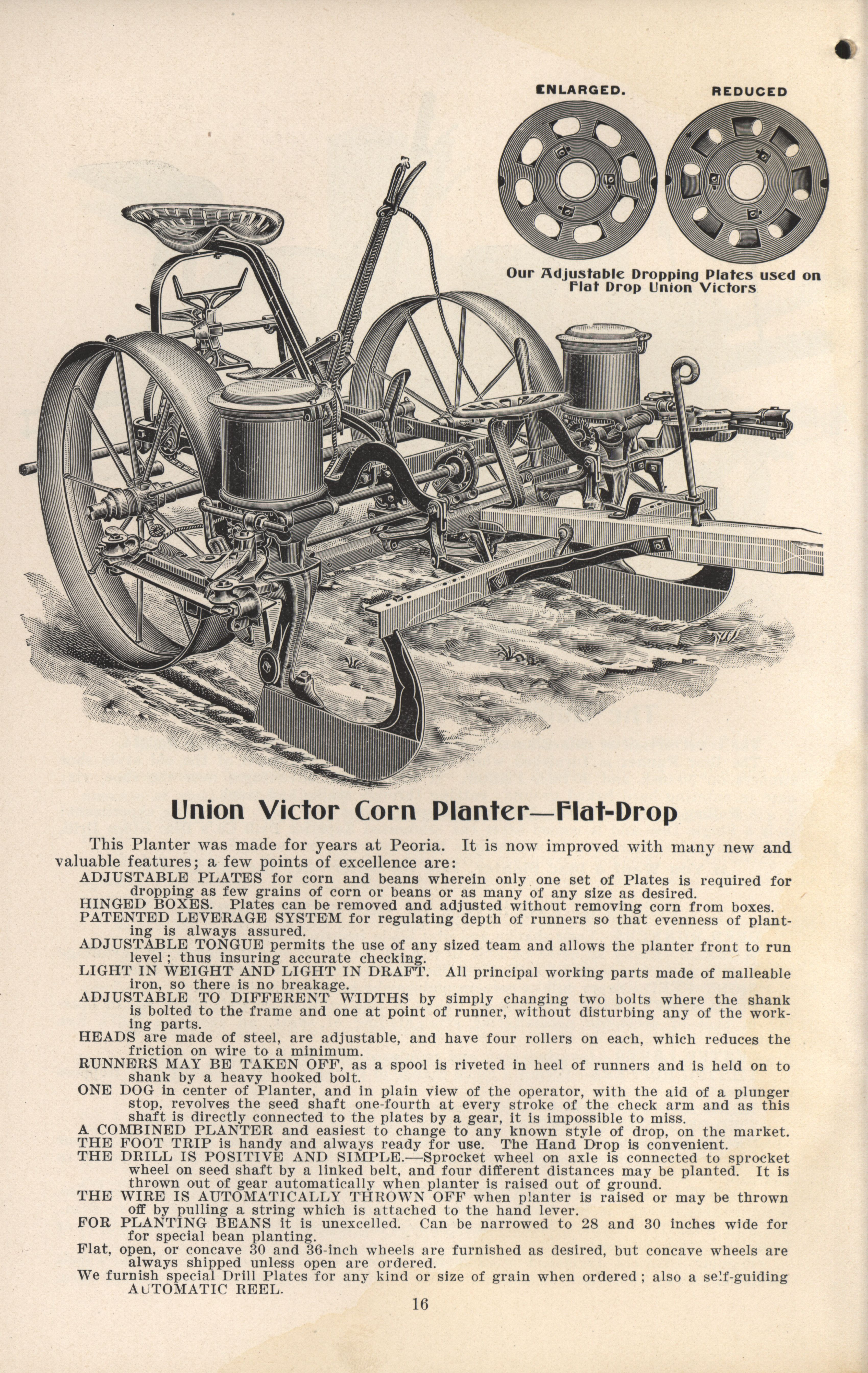 ENLARGED. REDUCED

Our Adjustable Dropping Plates used on Flat Drop Union Victors

Union Victor Corn Planter—Flat-Drop

This Planter was made for years at Peoria. It is now improved with many new and valuable features; a few points of excellence are:

ADJUSTABLE PLATES for corn and beans wherein only one set of Plates is required for dropping as few grains of corn or beans or as many of any size as desired.

HINGED BOXES. Plates can be removed and adjusted without removing corn from boxes.

PATENTED LEVERAGE SYSTEM for regulating depth of runners so that evenness of planting is always assured.

ADJUSTABLE TONGUE permits the use of any sized team and allows the planter front to run level; thus insuring accurate checking.

LIGHT IN WEIGHT AND LIGHT IN DRAFT. All principal working parts made of malleable iron, so there is no breakage.

ADJUSTABLE TO DIFFERENT WIDTHS by simply changing two bolts where the shank is bolted to the frame and one at point of runner, without disturbing any of the working parts.

HEADS are made of steel, are adjustable, and have four rollers on each, which reduces the friction on wire to a minimum.

RUNNERS MAY BE TAKEN OFF, as a spool is riveted in heel of runners and is held on to shank by a heavy hooked bolt.

ONE DOG in center of Planter, and in plain view of the operator, with the aid of a plunger stop, revolves the seed shaft one-fourth at every stroke of the check arm and as this shaft is directly connected to the plates by a gear, it is impossible to miss.

A COMBINED PLANTER and easiest to change to any known style of drop, on the market.

THE FOOT TRIP is handy and always ready for use. The Hand Drop is convenient.

THE DRILL IS POSITIVE AND SIMPLE.—Sprocket wheel on axle is connected to sprocket wheel on seed shaft by a linked belt, and four different distances may be planted. It is thrown out of gear automatically when planter is raised out of ground.

THE WIRE IS AUTOMATICALLY THROWN OFF when planter is raised or may be thrown off by pulling a string which is attached to the hand lever.

FOR PLANTING BEANS it is unexcelled. Can be narrowed to 28 and 30 inches wide for for special bean planting.

Flat, open, or concave 30 and 36-inch wheels are furnished as desired, but concave wheels are always shipped unless open are ordered.

We furnish special Drill Plates for any kind or size of grain when ordered; also a self-guiding AUTOMATIC REEL.

16